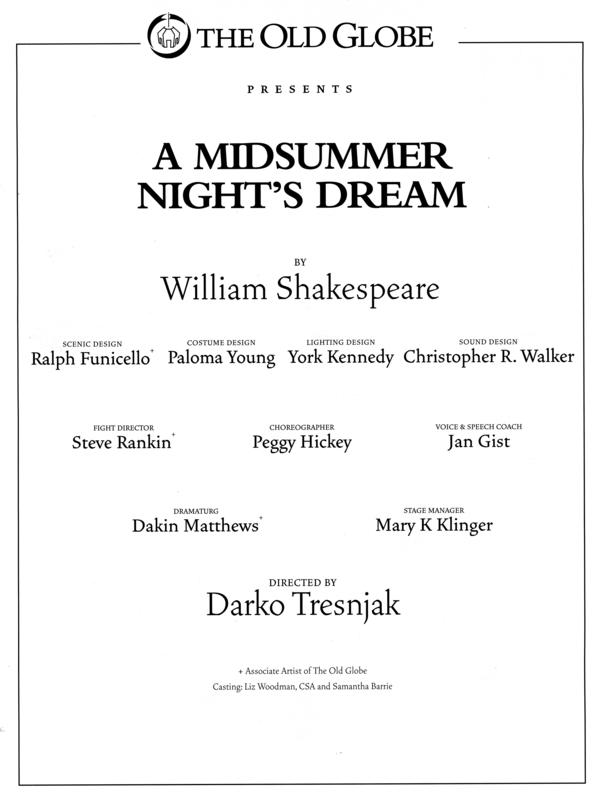 THE OLD GLOBE

PRESENTS

A MIDSUMMER NIGHT'S DREAM

BY
William Shakespeare

SCENIC DESIGN
Ralph Funicello$^{+}$

COSTUME DESIGN
Paloma Young

LIGHTING DESIGN
York Kennedy

SOUND DESIGN
Christopher R. Walker

FIGHT DIRECTOR
Steve Rankin$^{+}$

CHOREOGRAPHER
Peggy Hickey

VOICE & SPEECH COACH
Jan Gist

DRAMATURG
Dakin Matthews$^{+}$

STAGE MANAGER
Mary K Klinger

DIRECTED BY
Darko Tresnjak

+ Associate Artist of The Old Globe
Casting: Liz Woodman, CSA and Samantha Barrie